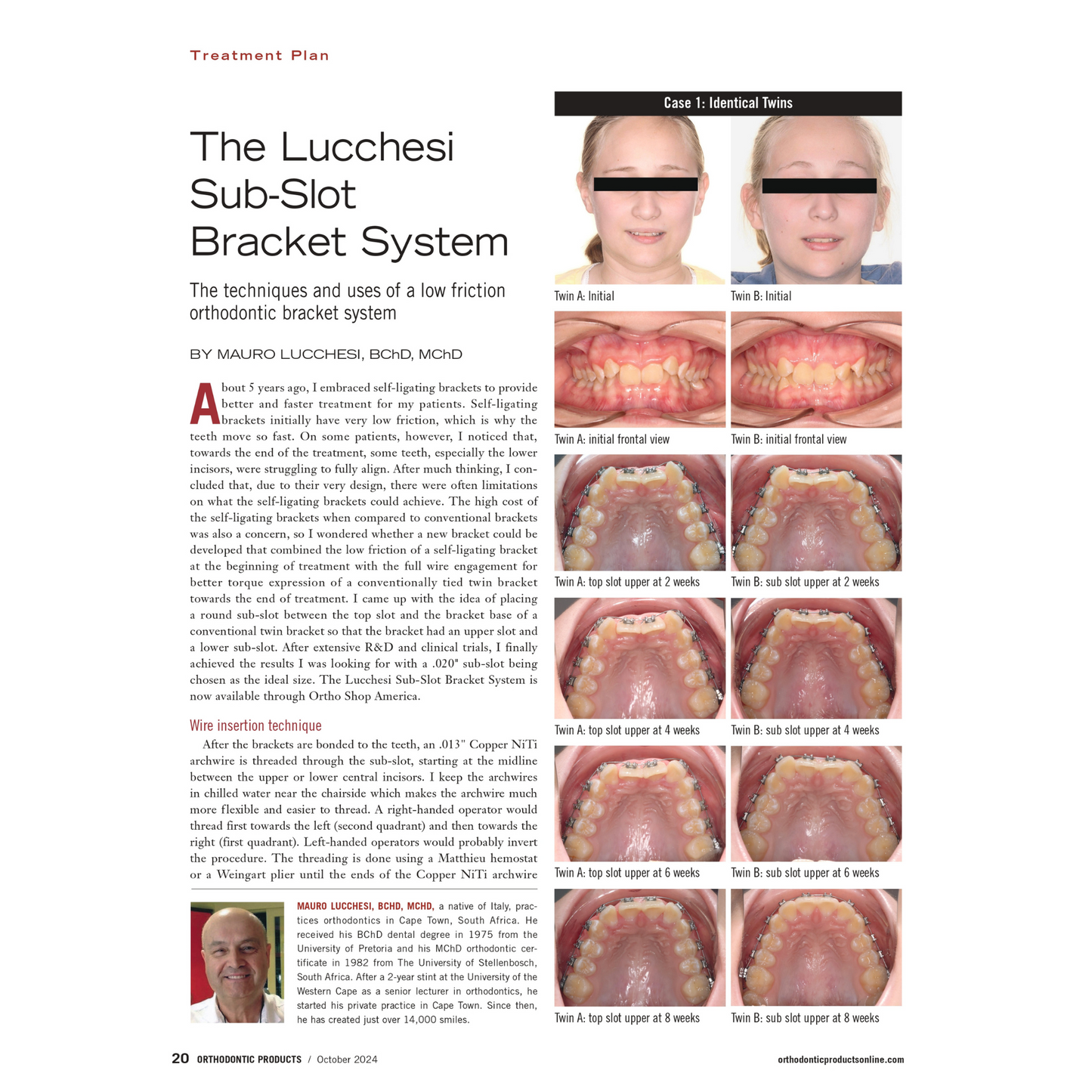 Treatment Plan

The Lucchesi Sub-Slot Bracket System

The techniques and uses of a low friction orthodontic bracket system

BY MAURO LUCCHESI, BChD, MChD

About 5 years ago, I embraced self-ligating brackets to provide better and faster treatment for my patients. Self-ligating brackets initially have very low friction, which is why the teeth move so fast. On some patients, however, I noticed that, towards the end of the treatment, some teeth, especially the lower incisors, were struggling to fully align. After much thinking, I concluded that, due to their very design, there were often limitations on what the self-ligating brackets could achieve. The high cost of the self-ligating brackets when compared to conventional brackets was also a concern, so I wondered whether a new bracket could be developed that combined the low friction of a self-ligating bracket at the beginning of treatment with the full wire engagement for better torque expression of a conventionally tied twin bracket towards the end of treatment. I came up with the idea of placing a round sub-slot between the top slot and the bracket base of a conventional twin bracket so that the bracket had an upper slot and a lower sub-slot. After extensive R&D and clinical trials, I finally achieved the results I was looking for with a .020" sub-slot being chosen as the ideal size. The Lucchesi Sub-Slot Bracket System is now available through Ortho Shop America.

Wire insertion technique

After the brackets are bonded to the teeth, an .013" Copper NiTi archwire is threaded through the sub-slot, starting at the midline between the upper or lower central incisors. I keep the archwires in chilled water near the chairside which makes the archwire much more flexible and easier to thread. A right-handed operator would thread first towards the left (second quadrant) and then towards the right (first quadrant). Left-handed operators would probably invert the procedure. The threading is done using a Matthieu hemostat or a Weingart plier until the ends of the Copper NiTi archwire

MAURO LUCCHESI, BCHD, MCHD, a native of Italy, practices orthodontics in Cape Town, South Africa. He received his BChD dental degree in 1975 from the University of Pretoria and his MChD orthodontic certificate in 1982 from The University of Stellenbosch, South Africa. After a 2-year stint at the University of the Western Cape as a senior lecturer in orthodontics, he started his private practice in Cape Town. Since then, he has created just over 14,000 smiles.

Case 1: Identical Twins

Twin A: Initial

Twin B: Initial

Twin A: initial frontal view

Twin B: initial frontal view

Twin A: top slot upper at 2 weeks

Twin B: sub slot upper at 2 weeks

Twin A: top slot upper at 4 weeks

Twin B: sub slot upper at 4 weeks

Twin A: top slot upper at 6 weeks

Twin B: sub slot upper at 6 weeks

Twin A: top slot upper at 8 weeks

Twin B: sub slot upper at 8 weeks

20 ORTHODONTIC PRODUCTS / October 2024

orthodonticproductsonline.com